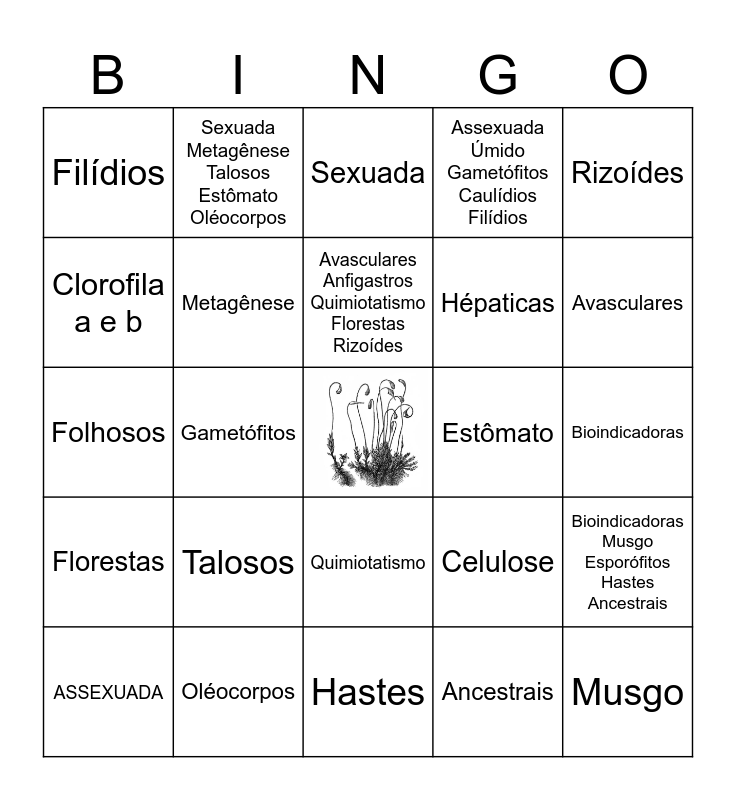 | B | I | N | G | O |
|---|---|---|---|---|
| Filídios | Sexuada Metagênese Talosos Estômato Oléocorpos | Sexuada | Assexuada Úmido Gametófitos Caulídios Filídios | Rizoídes |
| Clorofila a e b | Metagênese | Avasculares Anfigastros Quimiotatismo Florestas Rizoídes | Hépaticas | Avasculares |
| Folhosos | Gametófitos | | Estômato | Bioindicadoras |
| Florestas | Talosos | Quimiotatismo | Celulose | Bioindicadoras Musgo Esporófitos Hastes Ancestrais |
| ASSEXUADA | Oléocorpos | Hastes | Ancestrais | Musgo |